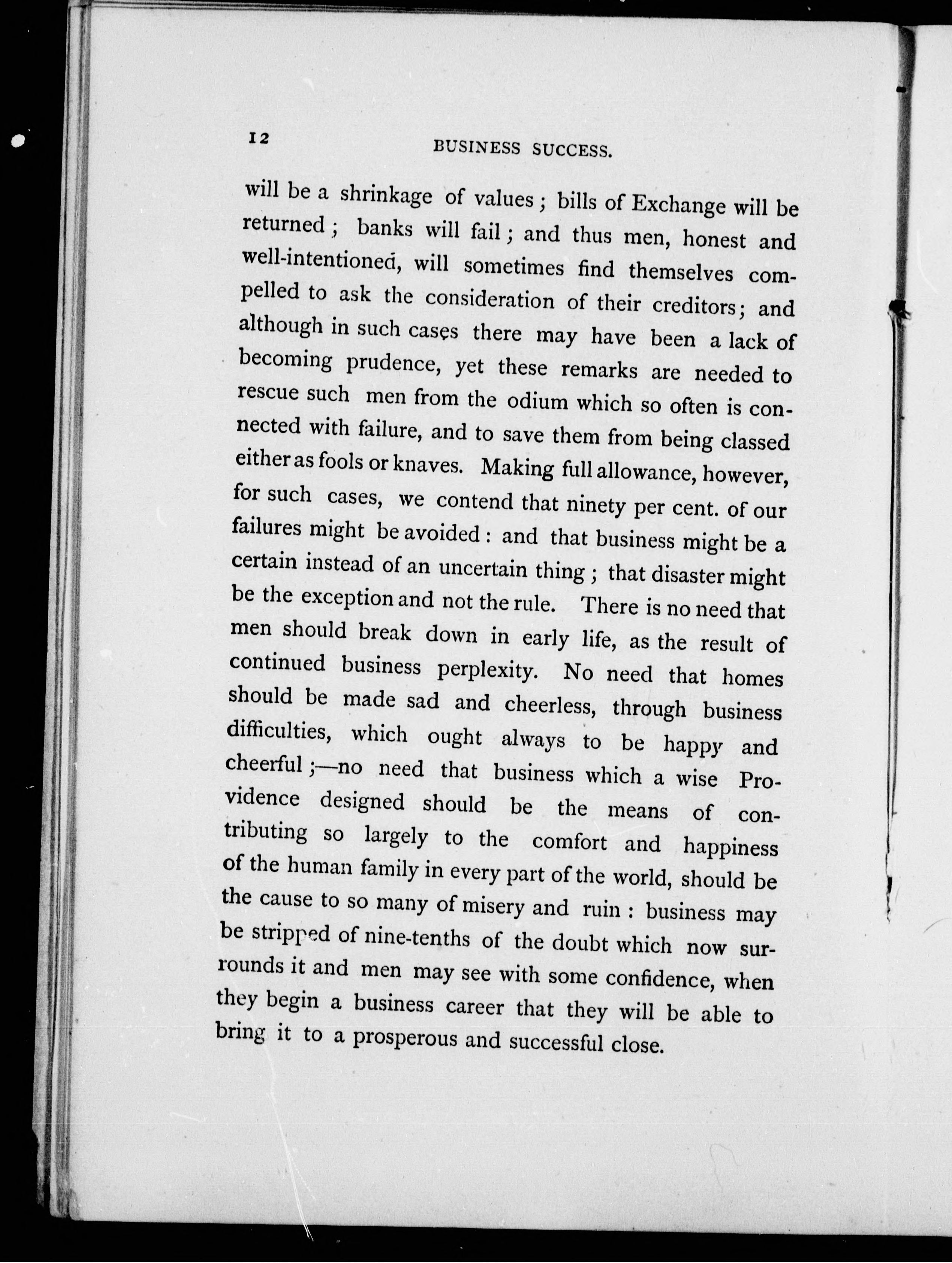 12

BUSINESS SUCCESS.

will be a shrinkage of values; bills of Exchange will be returned; banks will fail; and thus men, honest and well-intentioned, will sometimes find themselves compelled to ask the consideration of their creditors; and although in such cases there may have been a lack of becoming prudence, yet these remarks are needed to rescue such men from the odium which so often is connected with failure, and to save them from being classed either as fools or knaves. Making full allowance, however, for such cases, we contend that ninety per cent. of our failures might be avoided: and that business might be a certain instead of an uncertain thing; that disaster might be the exception and not the rule. There is no need that men should break down in early life, as the result of continued business perplexity. No need that homes should be made sad and cheerless, through business difficulties, which ought always to be happy and cheerful;—no need that business which a wise Providence designed should be the means of contributing so largely to the comfort and happiness of the human family in every part of the world, should be the cause to so many of misery and ruin: business may be stripped of nine-tenths of the doubt which now surrounds it and men may see with some confidence, when they begin a business career that they will be able to bring it to a prosperous and successful close.